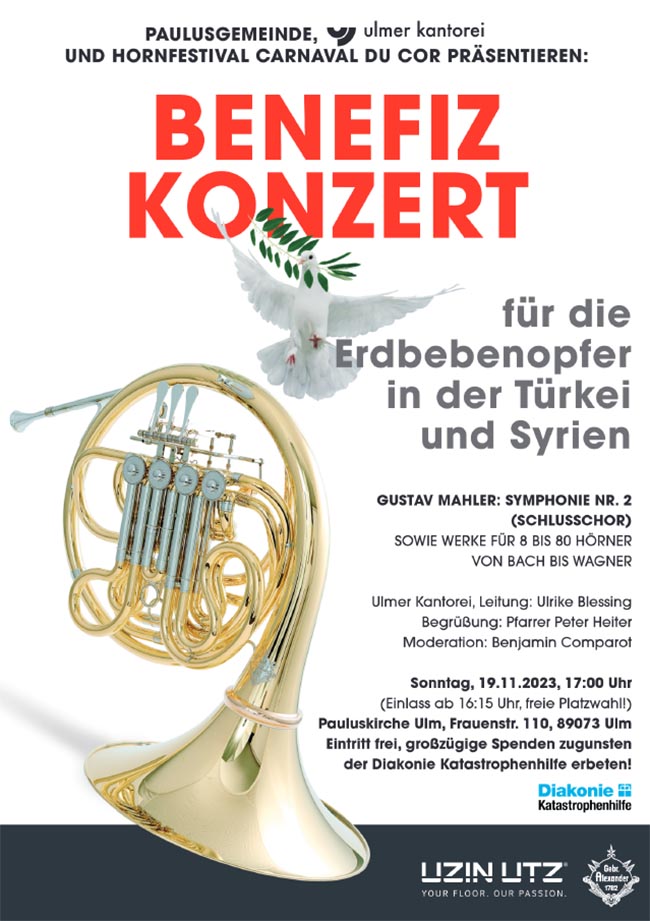 PAULUSGEMEINDE, ulmer kantorei
UND HORNFESTIVAL CARNAVAL DU COR PRÄSENTIEREN:

BENEFIZ
KONZERT

für die
Erdbebenopfer
in der Türkei
und Syrien

GUSTAV MAHLER: SYMPHONIE NR. 2
(SCHLUSSCHOR)
SOWIE WERKE FÜR 8 BIS 80 HÖRNER
VON BACH BIS WAGNER

Ulmer Kantorei, Leitung: Ulrike Blessing
Begrüßung: Pfarrer Peter Heiter
Moderation: Benjamin Comparot

Sonntag, 19.11.2023, 17:00 Uhr
(Einlass ab 16:15 Uhr, freie Platzwahl!)
Pauluskirche Ulm, Frauenstr. 110, 89073 Ulm
Eintritt frei, großzügige Spenden zugunsten
der Diakonie Katastrophenhilfe erbeten!

Diakonie
Katastrophenhilfe

UZIN UTZ
YOUR FLOOR. OUR PASSION.

Gebr. Alexander 1782